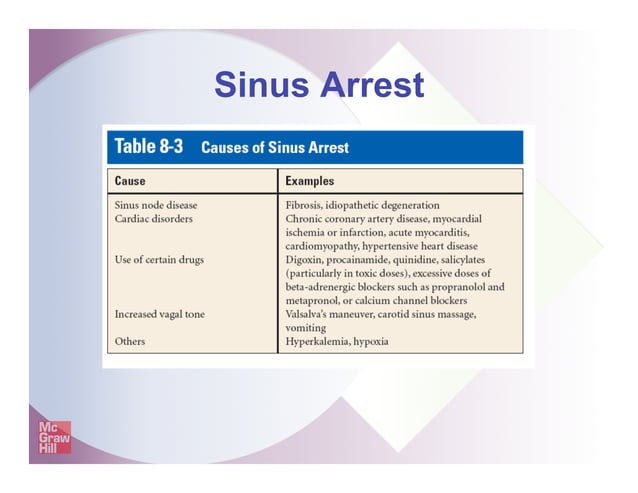 Sinus Arrest

Table 8-3 Causes of Sinus Arrest

| Cause | Examples |
|---|---|
| Sinus node disease | Fibrosis, idiopathetic degeneration |
| Cardiac disorders | Chronic coronary artery disease, myocardial ischemia or infarction, acute myocarditis, cardiomyopathy, hypertensive heart disease |
| Use of certain drugs | Digoxin, procainamide, quinidine, salicylates (particularly in toxic doses), excessive doses of beta-adrenergic blockers such as propranolol and metapronol, or calcium channel blockers |
| Increased vagal tone | Valsalva's maneuver, carotid sinus massage, vomiting |
| Others | Hyperkalemia, hypoxia |

Mc Graw Hill